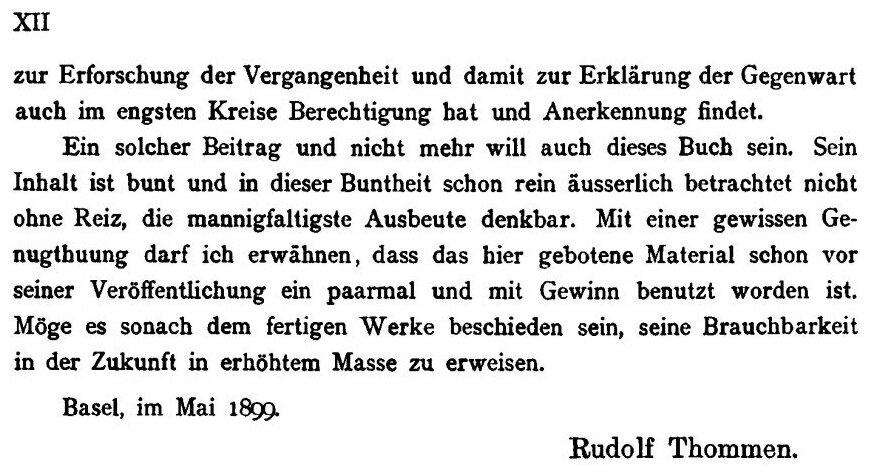 XII

zur Erforschung der Vergangenheit und damit zur Erklärung der Gegenwart auch im engsten Kreise Berechtigung hat und Anerkennung findet.

Ein solcher Beitrag und nicht mehr will auch dieses Buch sein. Sein Inhalt ist bunt und in dieser Buntheit schon rein äusserlich betrachtet nicht ohne Reiz, die mannigfaltigste Ausbeute denkbar. Mit einer gewissen Genugthuung darf ich erwähnen, dass das hier gebotene Material schon vor seiner Veröffentlichung ein paarmal und mit Gewinn benutzt worden ist. Möge es sonach dem fertigen Werke beschieden sein, seine Brauchbarkeit in der Zukunft in erhöhtem Masse zu erweisen.

Basel, im Mai 1899.

Rudolf Thommen.